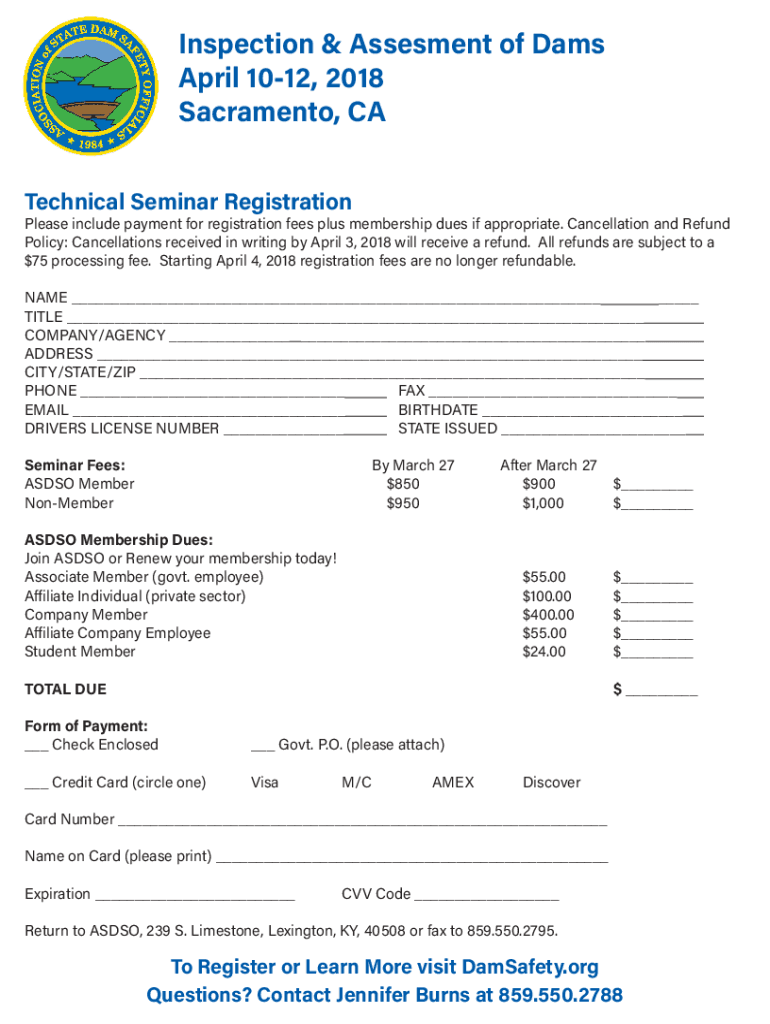 ASSOCIATION OF STATE DAM SAFETY OFFICIALS
1984

Inspection & Assesment of Dams
April 10-12, 2018
Sacramento, CA

Technical Seminar Registration

Please include payment for registration fees plus membership dues if appropriate. Cancellation and Refund Policy: Cancellations received in writing by April 3, 2018 will receive a refund. All refunds are subject to a $75 processing fee. Starting April 4, 2018 registration fees are no longer refundable.

NAME ____________
TITLE ____________
COMPANY/AGENCY ____________
ADDRESS ____________
CITY/STATE/ZIP ____________
PHONE ____________ FAX ____________
EMAIL ____________ BIRTHDATE ____________
DRIVERS LICENSE NUMBER ____________ STATE ISSUED ____________

| Seminar Fees: | By March 27 | After March 27 | |
|---|---|---|---|
| ASDSO Member | $850 | $900 | $________ |
| Non-Member | $950 | $1,000 | $________ |

ASDSO Membership Dues:
Join ASDSO or Renew your membership today!

| | | |
|---|---|---|
| Associate Member (govt. employee) | $55.00 | $________ |
| Affiliate Individual (private sector) | $100.00 | $________ |
| Company Member | $400.00 | $________ |
| Affiliate Company Employee | $55.00 | $________ |
| Student Member | $24.00 | $________ |

TOTAL DUE $ ________

Form of Payment:
___ Check Enclosed ___ Govt. P.O. (please attach)

___ Credit Card (circle one) Visa M/C AMEX Discover

Card Number ____________

Name on Card (please print) ____________

Expiration ____________ CVV Code ____________

Return to ASDSO, 239 S. Limestone, Lexington, KY, 40508 or fax to 859.550.2795.

To Register or Learn More visit DamSafety.org
Questions? Contact Jennifer Burns at 859.550.2788